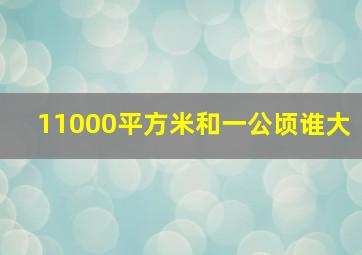 11000平方米和一公顷谁大